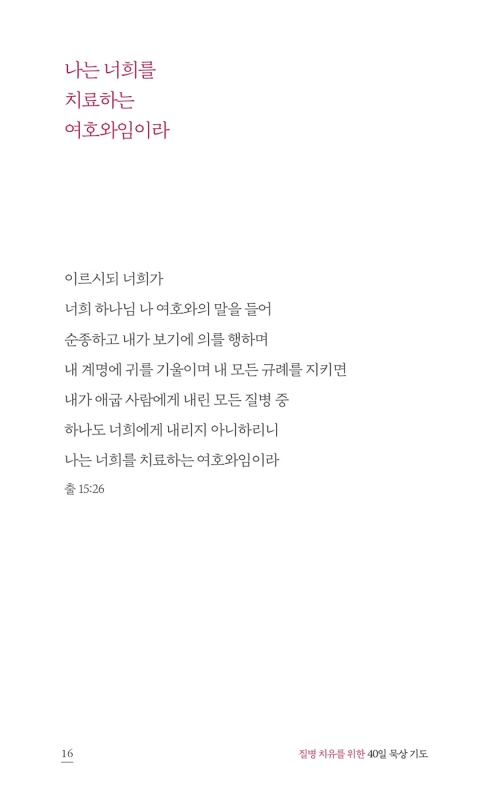 나는 너희를
치료하는
여호와임이라

이르시되 너희가
너희 하나님 나 여호와의 말을 들어
순종하고 내가 보기에 의를 행하며
내 계명에 귀를 기울이며 내 모든 규례를 지키면
내가 애굽 사람에게 내린 모든 질병 중
하나도 너희에게 내리지 아니하리니
나는 너희를 치료하는 여호와임이라
출 15:26

16

질병 치유를 위한 40일 묵상 기도